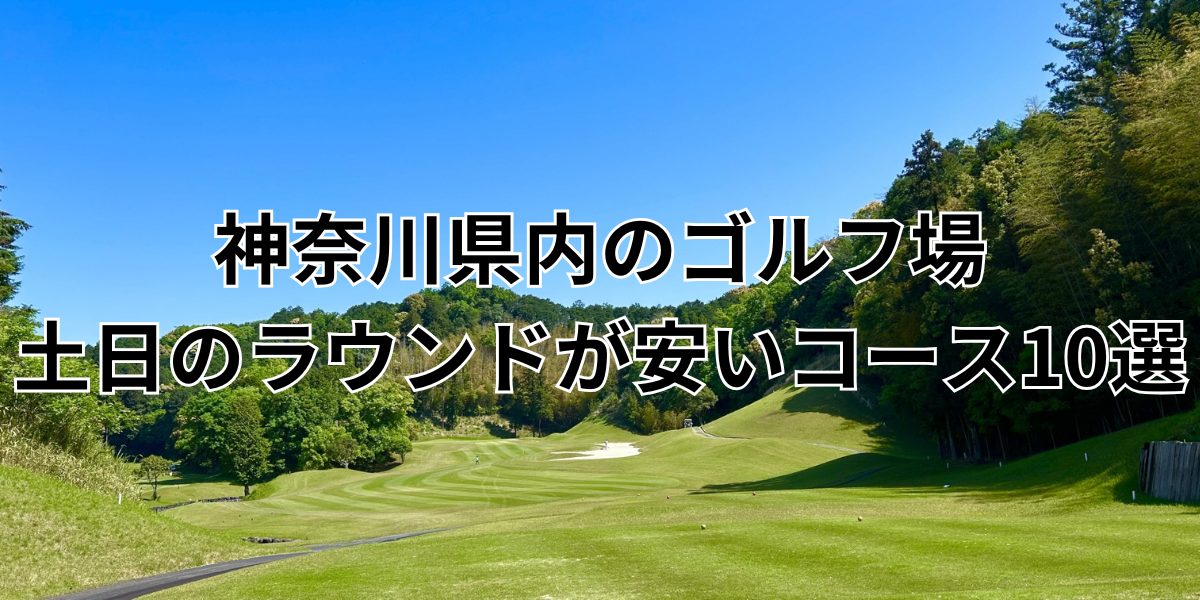 神奈川県内のゴルフ場
土日のラウンドが安いコース10選